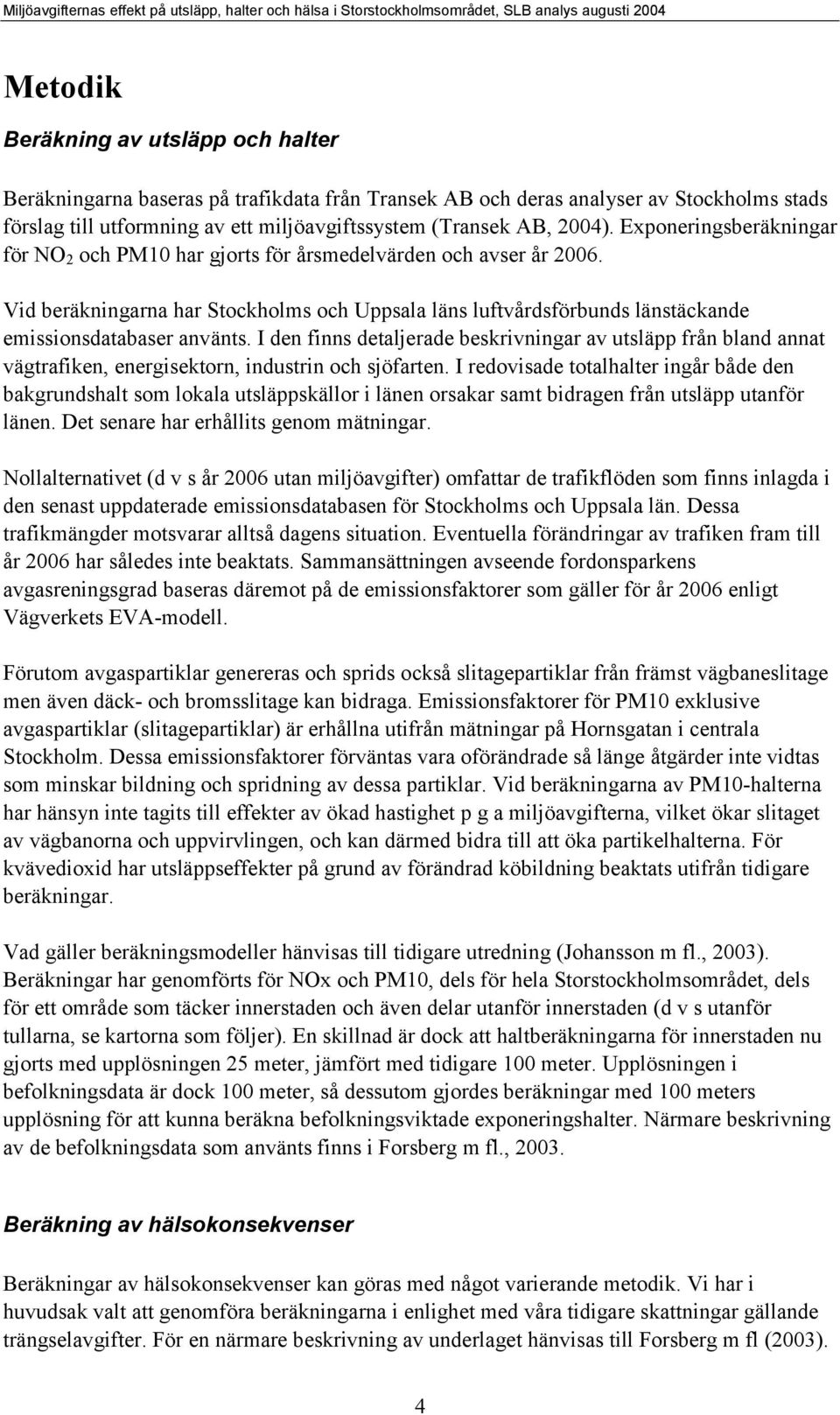 Miljöavgifternas effekt på utsläpp, halter och hälsa i Storstockholmsområdet, SLB analys augusti 2004

Metodik

Beräkning av utsläpp och halter

Beräkningarna baseras på trafikdata från Transek AB och deras analyser av Stockholms stads förslag till utformning av ett miljöavgiftssystem (Transek AB, 2004). Exponeringsberäkningar för $NO_2$ och PM10 har gjorts för årsmedelvärden och avser år 2006.

Vid beräkningarna har Stockholms och Uppsala läns luftvårdsförbunds länstäckande emissionsdatabaser använts. I den finns detaljerade beskrivningar av utsläpp från bland annat vägtrafiken, energisektorn, industrin och sjöfarten. I redovisade totalhalter ingår både den bakgrundshalt som lokala utsläppskällor i länen orsakar samt bidragen från utsläpp utanför länen. Det senare har erhållits genom mätningar.

Nollalternativet (d v s år 2006 utan miljöavgifter) omfattar de trafikflöden som finns inlagda i den senast uppdaterade emissionsdatabasen för Stockholms och Uppsala län. Dessa trafikmängder motsvarar alltså dagens situation. Eventuella förändringar av trafiken fram till år 2006 har således inte beaktats. Sammansättningen avseende fordonsparkens avgasreningsgrad baseras däremot på de emissionsfaktorer som gäller för år 2006 enligt Vägverkets EVA-modell.

Förutom avgaspartiklar genereras och sprids också slitagepartiklar från främst vägbaneslitage men även däck- och bromsslitage kan bidraga. Emissionsfaktorer för PM10 exklusive avgaspartiklar (slitagepartiklar) är erhållna utifrån mätningar på Hornsgatan i centrala Stockholm. Dessa emissionsfaktorer förväntas vara oförändrade så länge åtgärder inte vidtas som minskar bildning och spridning av dessa partiklar. Vid beräkningarna av PM10-halterna har hänsyn inte tagits till effekter av ökad hastighet p g a miljöavgifterna, vilket ökar slitaget av vägbanorna och uppvirvlingen, och kan därmed bidra till att öka partikelhalterna. För kvävedioxid har utsläppseffekter på grund av förändrad köbildning beaktats utifrån tidigare beräkningar.

Vad gäller beräkningsmodeller hänvisas till tidigare utredning (Johansson m fl., 2003). Beräkningar har genomförts för NOx och PM10, dels för hela Storstockholmsområdet, dels för ett område som täcker innerstaden och även delar utanför innerstaden (d v s utanför tullarna, se kartorna som följer). En skillnad är dock att haltberäkningarna för innerstaden nu gjorts med upplösningen 25 meter, jämfört med tidigare 100 meter. Upplösningen i befolkningsdata är dock 100 meter, så dessutom gjordes beräkningar med 100 meters upplösning för att kunna beräkna befolkningsviktade exponeringshalter. Närmare beskrivning av de befolkningsdata som använts finns i Forsberg m fl., 2003.

Beräkning av hälsokonsekvenser

Beräkningar av hälsokonsekvenser kan göras med något varierande metodik. Vi har i huvudsak valt att genomföra beräkningarna i enlighet med våra tidigare skattningar gällande trängselavgifter. För en närmare beskrivning av underlaget hänvisas till Forsberg m fl (2003).

4